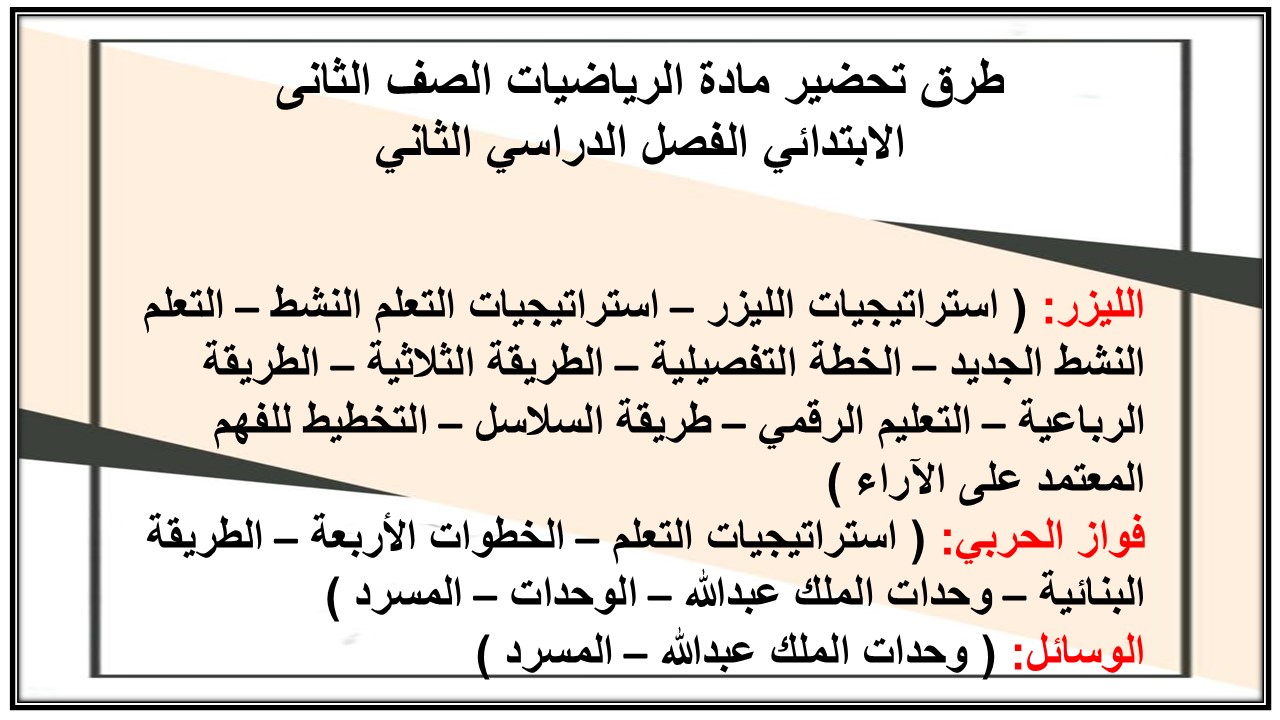 طرق تحضير مادة الرياضيات الصف الثانى الابتدائي الفصل الدراسي الثاني

الليزر: ( استراتيجيات الليزر – استراتيجيات التعلم النشط – التعلم النشط الجديد – الخطة التفصيلية – الطريقة الثلاثية – الطريقة الرباعية – التعليم الرقمي – طريقة السلاسل – التخطيط للفهم المعتمد على الآراء )
فواز الحربي: ( استراتيجيات التعلم – الخطوات الأربعة – الطريقة البنائية – وحدات الملك عبدالله – الوحدات – المسرد )
الوسائل: ( وحدات الملك عبدالله – المسرد )